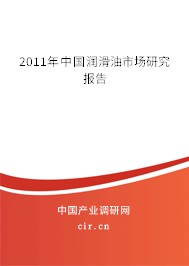 2011年中国润滑油市场研究报告

中国产业调研网

cir.cn